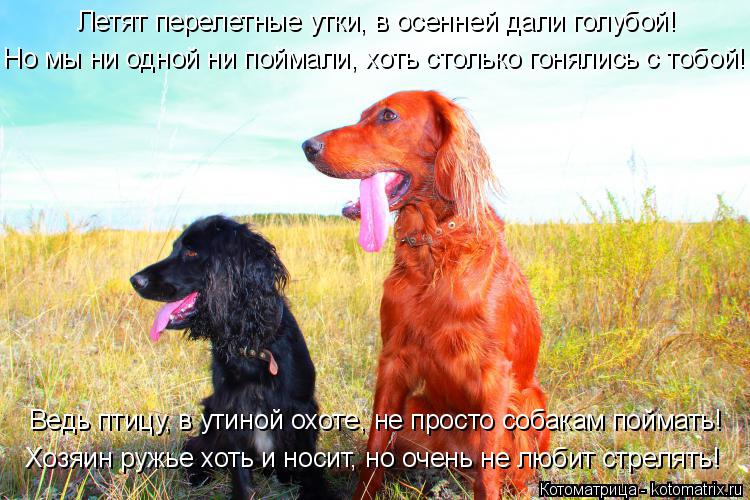 Летят перелетные утки, в осенней дали голубой!
Но мы ни одной ни поймали, хоть столько гонялись с тобой!

Ведь птицу, в утиной охоте, не просто собакам поймать!
Хозяин ружье хоть и носит, но очень не любит стрелять!

Котоматрица - kotomatrix.ru